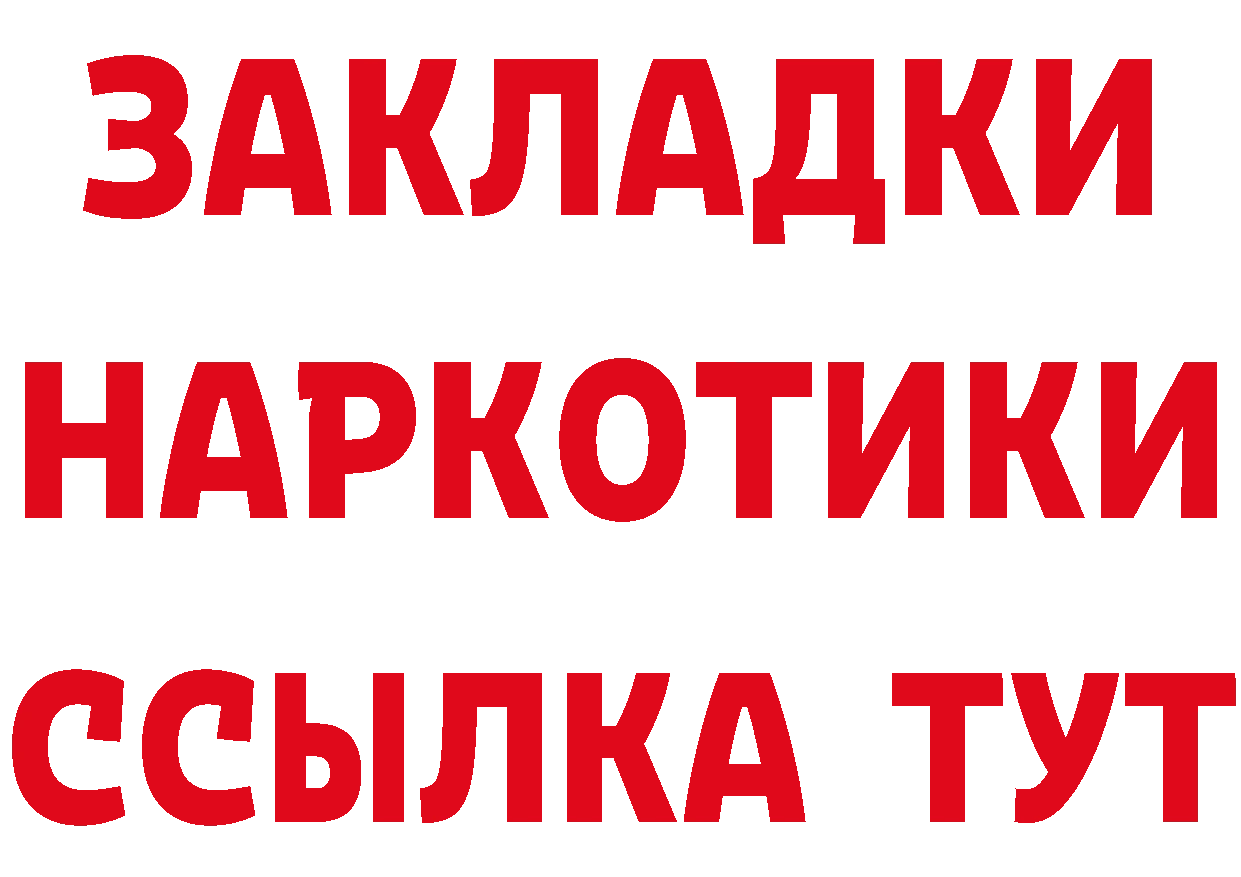 ЗАКЛАДКИ
НАРКОТИКИ
ССЫЛКА ТУТ